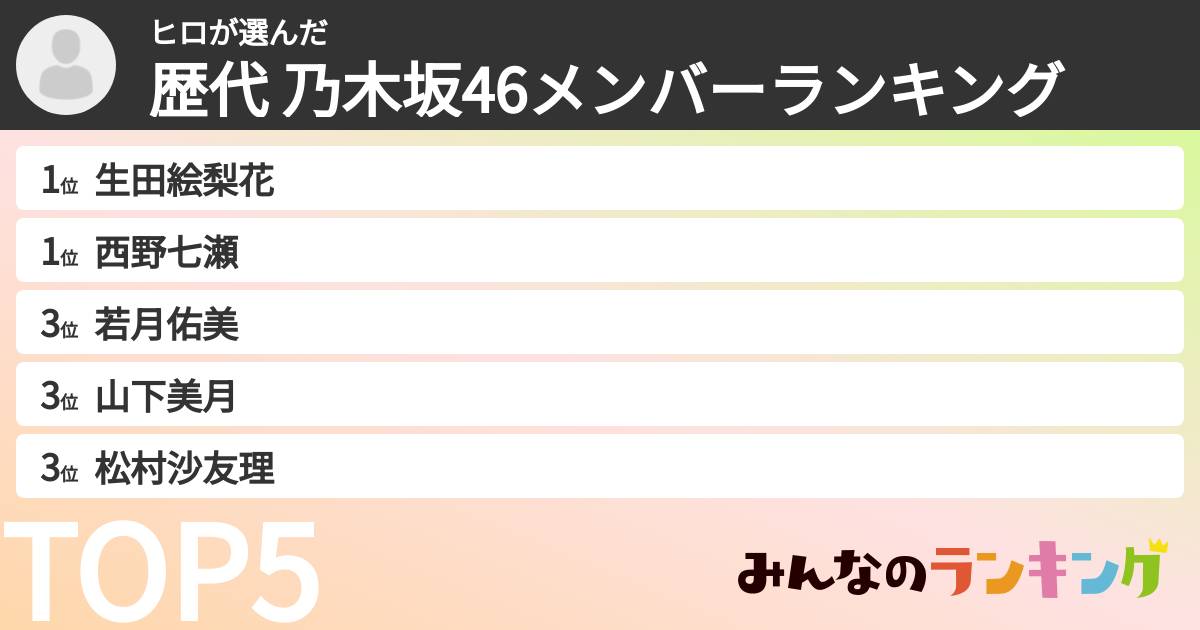 ヒロが選んだ
歴代 乃木坂46メンバーランキング

1位 生田絵梨花
1位 西野七瀬
3位 若月佑美
3位 山下美月
3位 松村沙友理

TOP5

みんなのランキング